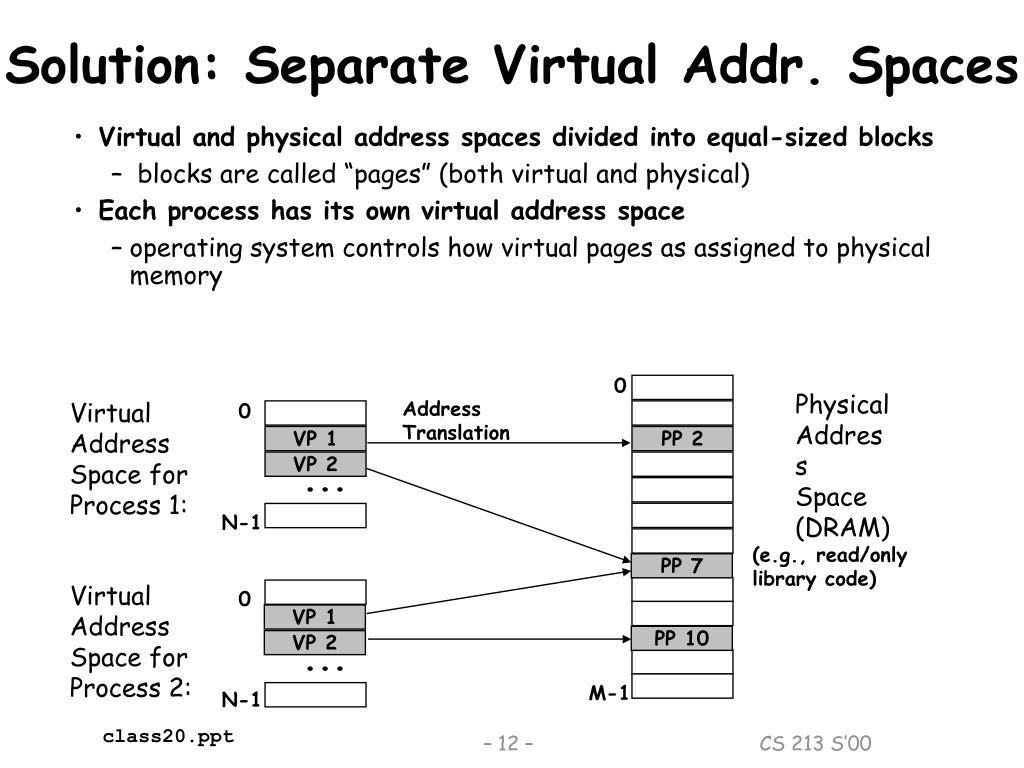 Solution: Separate Virtual Addr. Spaces

• Virtual and physical address spaces divided into equal-sized blocks
  – blocks are called “pages” (both virtual and physical)
• Each process has its own virtual address space
  – operating system controls how virtual pages as assigned to physical memory

Virtual Address Space for Process 1:

0
VP 1
VP 2
...
N-1

Address Translation

Virtual Address Space for Process 2:

0
VP 1
VP 2
...
N-1

0
PP 2
PP 7
PP 10
M-1

Physical Addres s Space (DRAM)

(e.g., read/only library code)

class20.ppt

– 12 –

CS 213 S’00